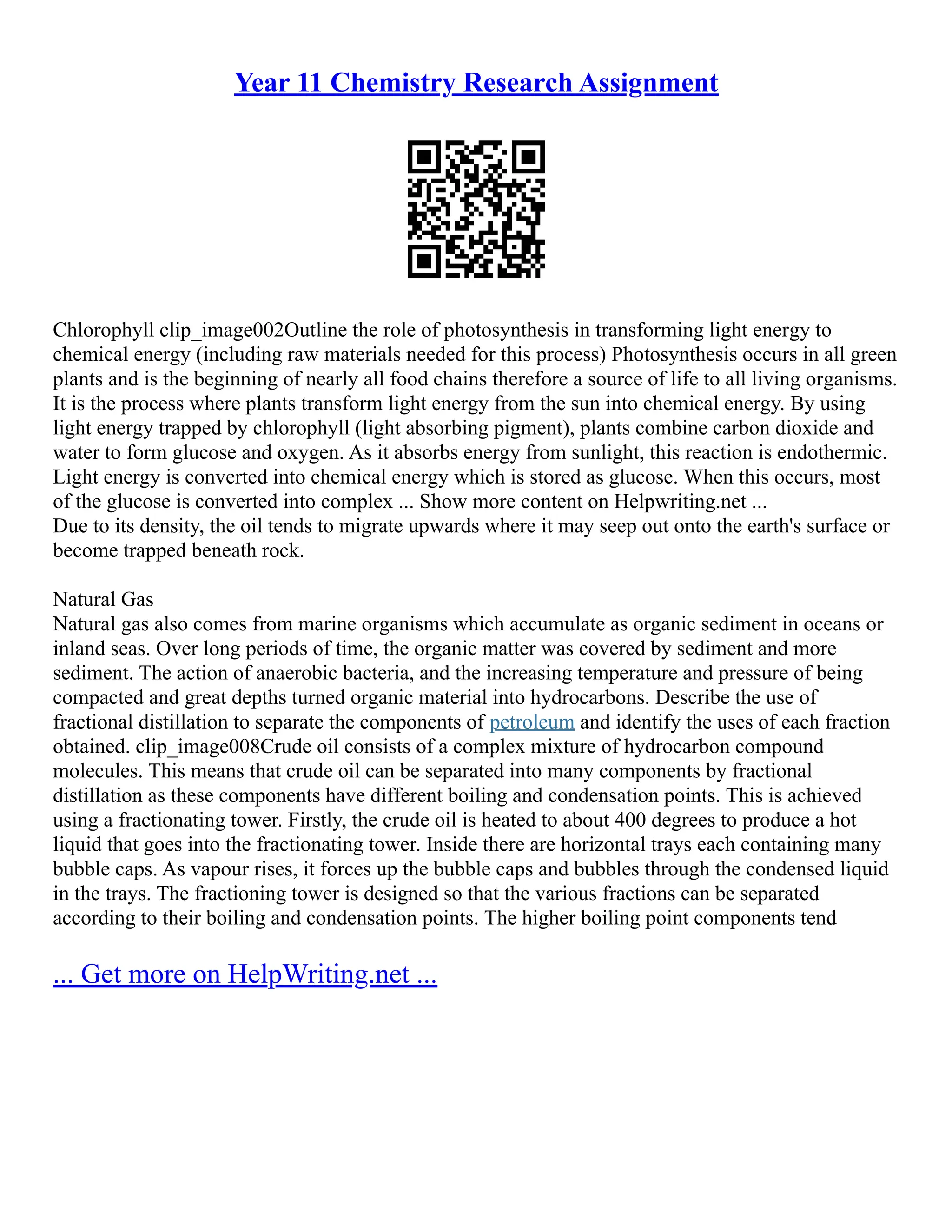 Year 11 Chemistry Research Assignment

Chlorophyll clip_image002Outline the role of photosynthesis in transforming light energy to chemical energy (including raw materials needed for this process) Photosynthesis occurs in all green plants and is the beginning of nearly all food chains therefore a source of life to all living organisms. It is the process where plants transform light energy from the sun into chemical energy. By using light energy trapped by chlorophyll (light absorbing pigment), plants combine carbon dioxide and water to form glucose and oxygen. As it absorbs energy from sunlight, this reaction is endothermic. Light energy is converted into chemical energy which is stored as glucose. When this occurs, most of the glucose is converted into complex ... Show more content on Helpwriting.net ...
Due to its density, the oil tends to migrate upwards where it may seep out onto the earth's surface or become trapped beneath rock.

Natural Gas
Natural gas also comes from marine organisms which accumulate as organic sediment in oceans or inland seas. Over long periods of time, the organic matter was covered by sediment and more sediment. The action of anaerobic bacteria, and the increasing temperature and pressure of being compacted and great depths turned organic material into hydrocarbons. Describe the use of fractional distillation to separate the components of petroleum and identify the uses of each fraction obtained. clip_image008Crude oil consists of a complex mixture of hydrocarbon compound molecules. This means that crude oil can be separated into many components by fractional distillation as these components have different boiling and condensation points. This is achieved using a fractionating tower. Firstly, the crude oil is heated to about 400 degrees to produce a hot liquid that goes into the fractionating tower. Inside there are horizontal trays each containing many bubble caps. As vapour rises, it forces up the bubble caps and bubbles through the condensed liquid in the trays. The fractioning tower is designed so that the various fractions can be separated according to their boiling and condensation points. The higher boiling point components tend

... Get more on HelpWriting.net ...